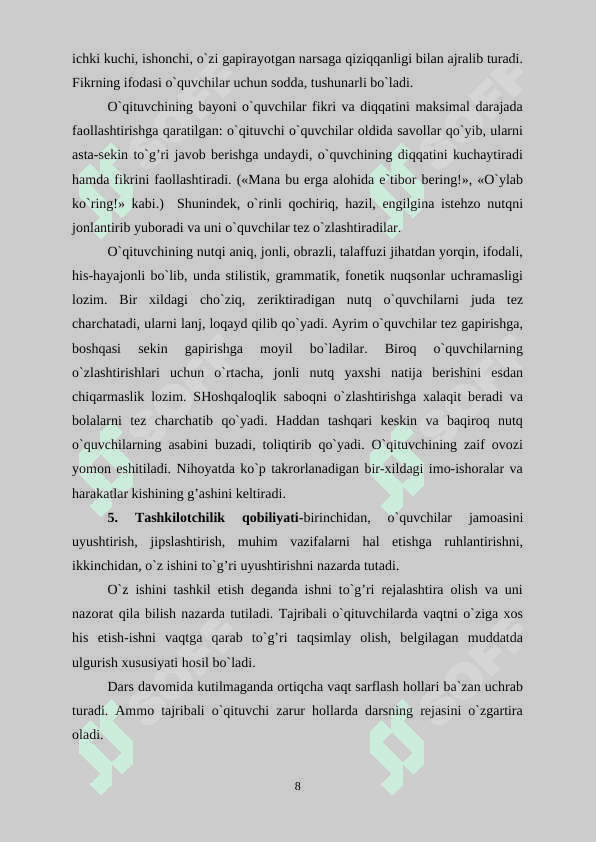 ichki kuchi, ishonchi, o`zi gapirayotgan narsaga qiziqqanligi bilan ajralib turadi. Fikrning ifodasi o`quvchilar uchun sodda, tushunarli bo`ladi.

O`qituvchining bayoni o`quvchilar fikri va diqqatini maksimal darajada faollashtirishga qaratilgan: o`qituvchi o`quvchilar oldida savollar qo`yib, ularni asta-sekin to`g’ri javob berishga undaydi, o`quvchining diqqatini kuchaytiradi hamda fikrini faollashtiradi. («Mana bu erga alohida e`tibor bering!», «O`ylab ko`ring!» kabi.) Shunindek, o`rinli qochiriq, hazil, engilgina istehzo nutqni jonlantirib yuboradi va uni o`quvchilar tez o`zlashtiradilar.

O`qituvchining nutqi aniq, jonli, obrazli, talaffuzi jihatdan yorqin, ifodali, his-hayajonli bo`lib, unda stilistik, grammatik, fonetik nuqsonlar uchramasligi lozim. Bir xildagi cho`ziq, zeriktiradigan nutq o`quvchilarni juda tez charchatadi, ularni lanj, loqayd qilib qo`yadi. Ayrim o`quvchilar tez gapirishga, boshqasi sekin gapirishga moyil bo`ladilar. Biroq o`quvchilarning o`zlashtirishlari uchun o`rtacha, jonli nutq yaxshi natija berishini esdan chiqarmaslik lozim. SHoshqaloqlik saboqni o`zlashtirishga xalaqit beradi va bolalarni tez charchatib qo`yadi. Haddan tashqari keskin va baqiroq nutq o`quvchilarning asabini buzadi, toliqtirib qo`yadi. O`qituvchining zaif ovozi yomon eshitiladi. Nihoyatda ko`p takrorlanadigan bir-xildagi imo-ishoralar va harakatlar kishining g’ashini keltiradi.

5. Tashkilotchilik qobiliyati-birinchidan, o`quvchilar jamoasini uyushtirish, jipslashtirish, muhim vazifalarni hal etishga ruhlantirishni, ikkinchidan, o`z ishini to`g’ri uyushtirishni nazarda tutadi.

O`z ishini tashkil etish deganda ishni to`g’ri rejalashtira olish va uni nazorat qila bilish nazarda tutiladi. Tajribali o`qituvchilarda vaqtni o`ziga xos his etish-ishni vaqtga qarab to`g’ri taqsimlay olish, belgilagan muddatda ulgurish xususiyati hosil bo`ladi.

Dars davomida kutilmaganda ortiqcha vaqt sarflash hollari ba`zan uchrab turadi. Ammo tajribali o`qituvchi zarur hollarda darsning rejasini o`zgartira oladi.

8